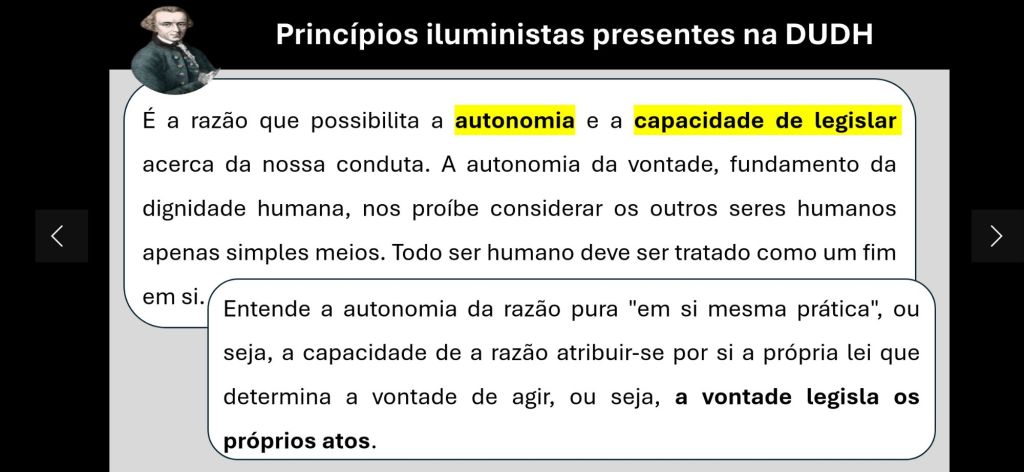 Princípios iluministas presentes na DUDH

É a razão que possibilita a autonomia e a capacidade de legislar acerca da nossa conduta. A autonomia da vontade, fundamento da dignidade humana, nos proíbe considerar os outros seres humanos apenas simples meios. Todo ser humano deve ser tratado como um fim em si.

Entende a autonomia da razão pura "em si mesma prática", ou seja, a capacidade de a razão atribuir-se por si a própria lei que determina a vontade de agir, ou seja, a vontade legisla os próprios atos.